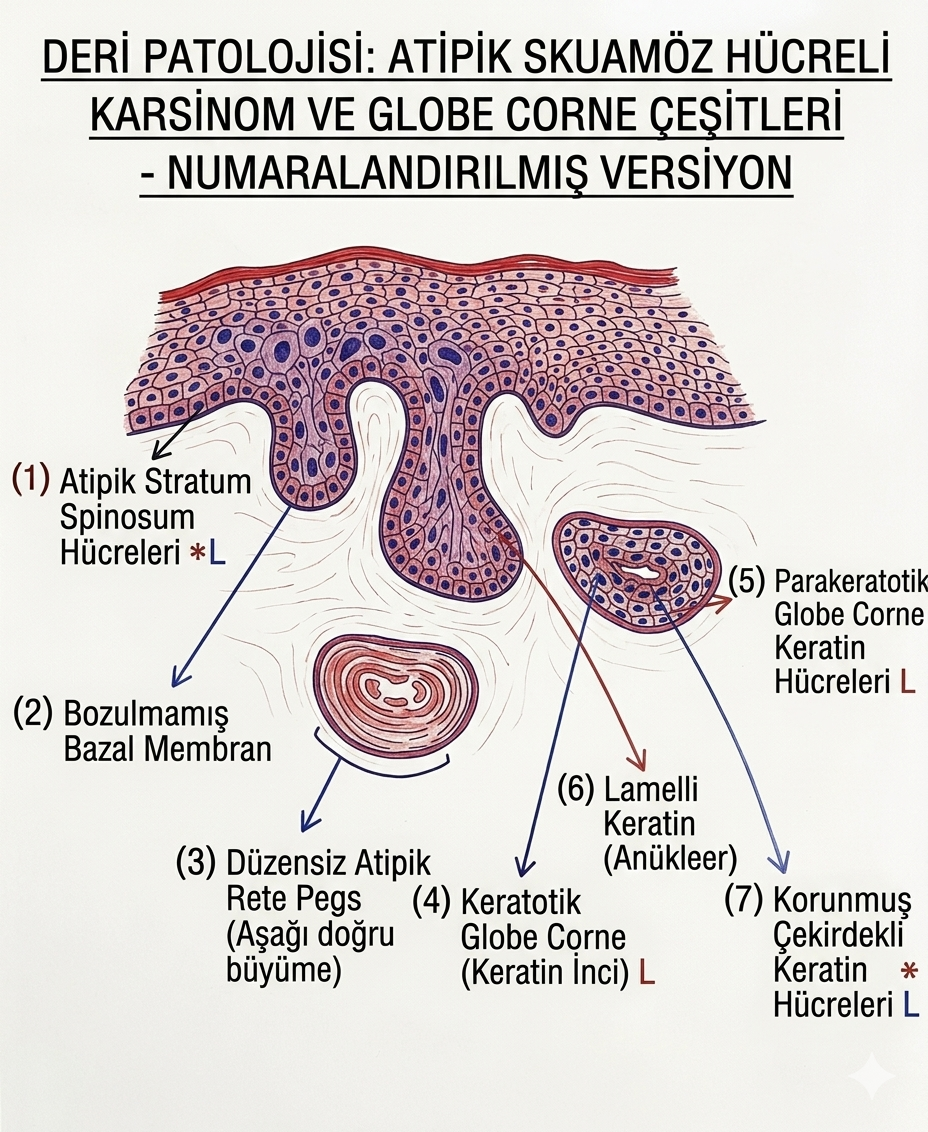 DERİ PATOLOJİSİ: ATİPİK SKUAMÖZ HÜCRELİ KARSİNOM VE GLOBE CORNE ÇEŞİTLERİ - NUMARALANDIRILMIŞ VERSİYON

(1) Atipik Stratum Spinosum Hücreleri *L

(2) Bozulmamış Bazal Membran

(3) Düzensiz Atipik Rete Pegs (Aşağı doğru büyüme)

(4) Keratotik Globe Corne (Keratin İnci) L

(5) Parakeratotik Globe Corne Keratin Hücreleri L

(6) Lamelli Keratin (Anükleer)

(7) Korunmuş Çekirdekli Keratin * Hücreleri L